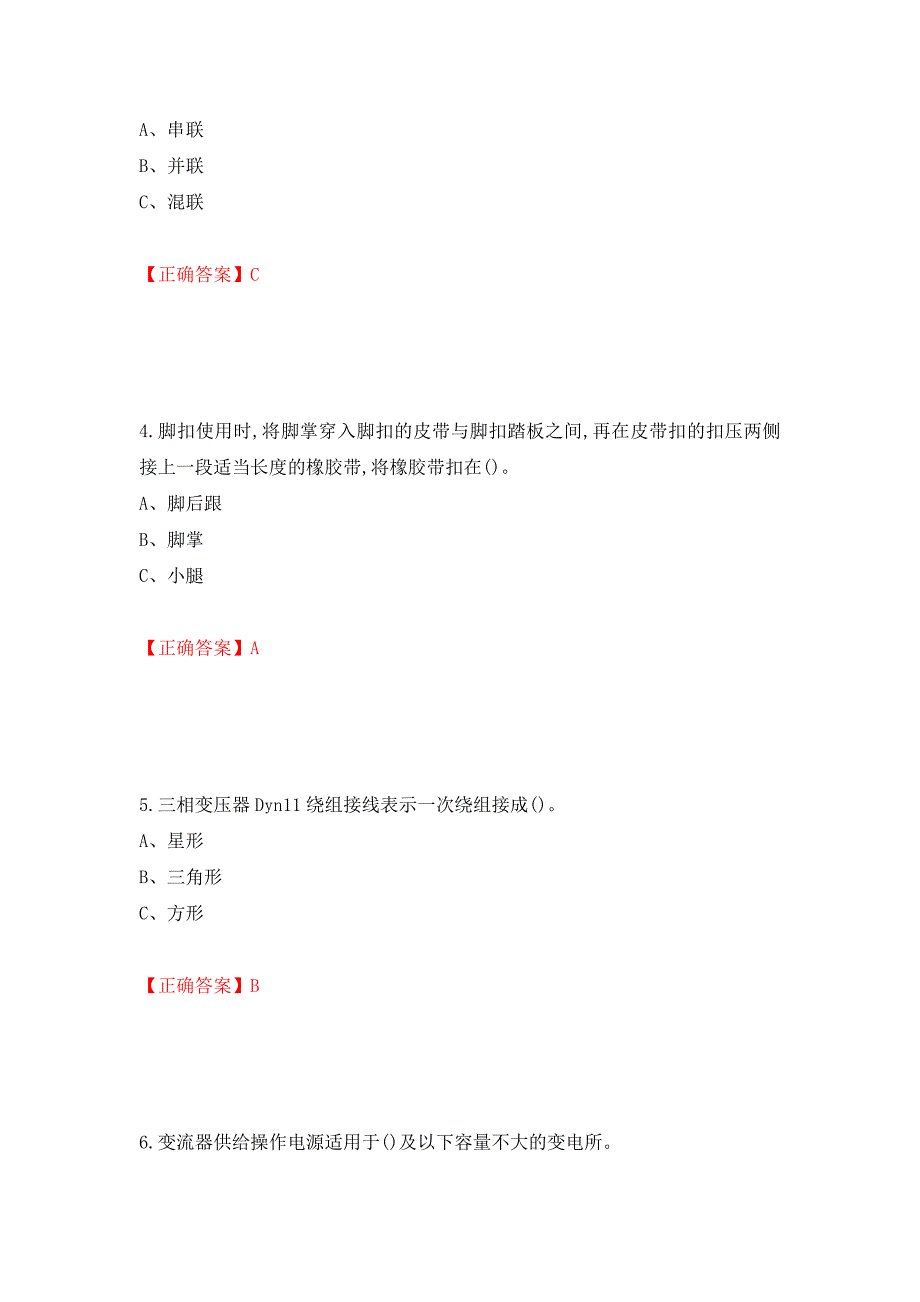 A、串联
B、并联
C、混联

【正确答案】C

4.脚扣使用时,将脚掌穿入脚扣的皮带与脚扣踏板之间,再在皮带扣的扣压两侧接上一段适当长度的橡胶带,将橡胶带扣在()。
A、脚后跟
B、脚掌
C、小腿

【正确答案】A

5.三相变压器Dyn11绕组接线表示一次绕组接成()。
A、星形
B、三角形
C、方形

【正确答案】B

6.变流器供给操作电源适用于()及以下容量不大的变电所。